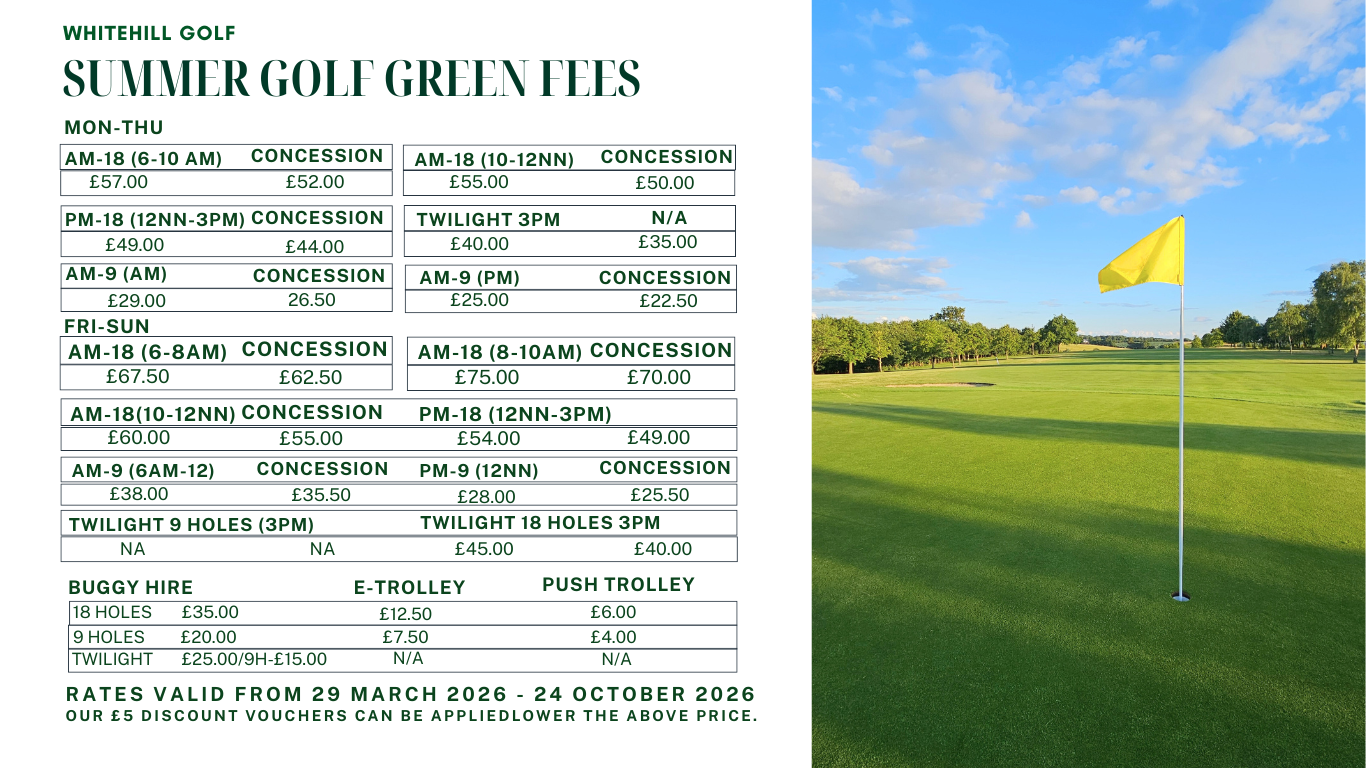 WHITEHILL GOLF
SUMMER GOLF GREEN FEES

MON-THU

| AM-18 (6-10 AM) | CONCESSION |
|---|---|
| £57.00 | £52.00 |

| AM-18 (10-12NN) | CONCESSION |
|---|---|
| £55.00 | £50.00 |

| PM-18 (12NN-3PM) | CONCESSION |
|---|---|
| £49.00 | £44.00 |

| TWILIGHT 3PM | N/A |
|---|---|
| £40.00 | £35.00 |

| AM-9 (AM) | CONCESSION |
|---|---|
| £29.00 | 26.50 |

| AM-9 (PM) | CONCESSION |
|---|---|
| £25.00 | £22.50 |

FRI-SUN

| AM-18 (6-8AM) | CONCESSION |
|---|---|
| £67.50 | £62.50 |

| AM-18 (8-10AM) | CONCESSION |
|---|---|
| £75.00 | £70.00 |

| AM-18(10-12NN) | CONCESSION | PM-18 (12NN-3PM) | |
|---|---|---|---|
| £60.00 | £55.00 | £54.00 | £49.00 |

| AM-9 (6AM-12) | CONCESSION | PM-9 (12NN) | CONCESSION |
|---|---|---|---|
| £38.00 | £35.50 | £28.00 | £25.50 |

| TWILIGHT 9 HOLES (3PM) | | TWILIGHT 18 HOLES 3PM | |
|---|---|---|---|
| NA | NA | £45.00 | £40.00 |

| BUGGY HIRE | | E-TROLLEY | PUSH TROLLEY |
|---|---|---|---|
| 18 HOLES | £35.00 | £12.50 | £6.00 |
| 9 HOLES | £20.00 | £7.50 | £4.00 |
| TWILIGHT | £25.00/9H-£15.00 | N/A | N/A |

RATES VALID FROM 29 MARCH 2026 - 24 OCTOBER 2026
OUR £5 DISCOUNT VOUCHERS CAN BE APPLIEDLOWER THE ABOVE PRICE.